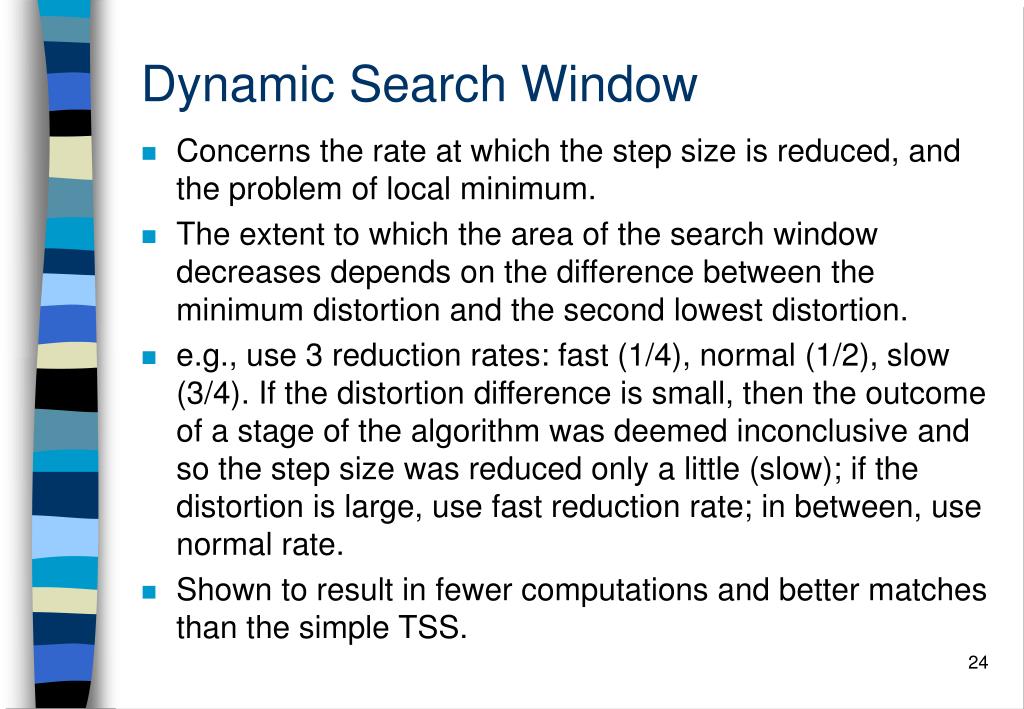 Dynamic Search Window

- Concerns the rate at which the step size is reduced, and the problem of local minimum.
- The extent to which the area of the search window decreases depends on the difference between the minimum distortion and the second lowest distortion.
- e.g., use 3 reduction rates: fast (1/4), normal (1/2), slow (3/4). If the distortion difference is small, then the outcome of a stage of the algorithm was deemed inconclusive and so the step size was reduced only a little (slow); if the distortion is large, use fast reduction rate; in between, use normal rate.
- Shown to result in fewer computations and better matches than the simple TSS.

24